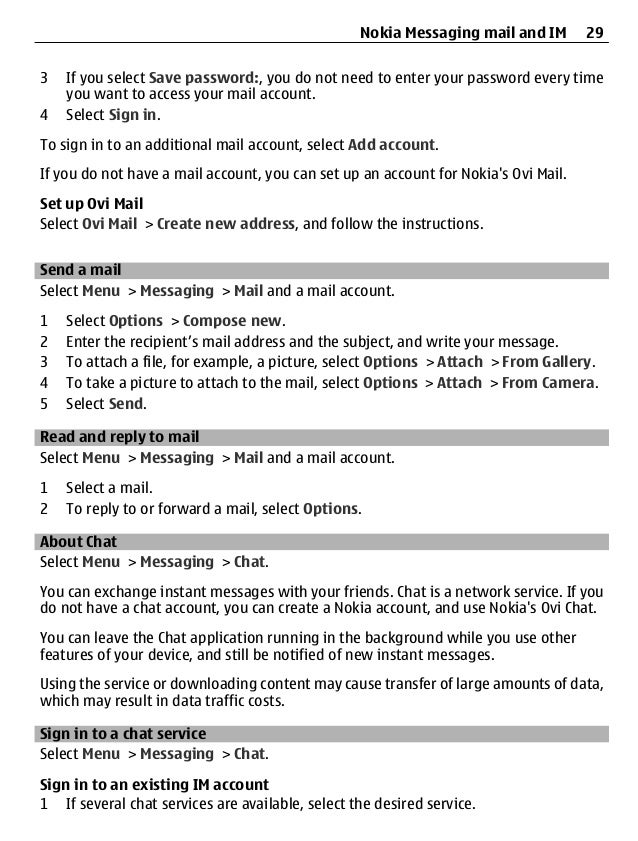 Nokia Messaging mail and IM 29

3 If you select Save password:, you do not need to enter your password every time you want to access your mail account.
4 Select Sign in.

To sign in to an additional mail account, select Add account.

If you do not have a mail account, you can set up an account for Nokia's Ovi Mail.

Set up Ovi Mail
Select Ovi Mail > Create new address, and follow the instructions.

Send a mail
Select Menu > Messaging > Mail and a mail account.

1 Select Options > Compose new.
2 Enter the recipient's mail address and the subject, and write your message.
3 To attach a file, for example, a picture, select Options > Attach > From Gallery.
4 To take a picture to attach to the mail, select Options > Attach > From Camera.
5 Select Send.

Read and reply to mail
Select Menu > Messaging > Mail and a mail account.

1 Select a mail.
2 To reply to or forward a mail, select Options.

About Chat
Select Menu > Messaging > Chat.

You can exchange instant messages with your friends. Chat is a network service. If you do not have a chat account, you can create a Nokia account, and use Nokia's Ovi Chat.

You can leave the Chat application running in the background while you use other features of your device, and still be notified of new instant messages.

Using the service or downloading content may cause transfer of large amounts of data, which may result in data traffic costs.

Sign in to a chat service
Select Menu > Messaging > Chat.

Sign in to an existing IM account
1 If several chat services are available, select the desired service.